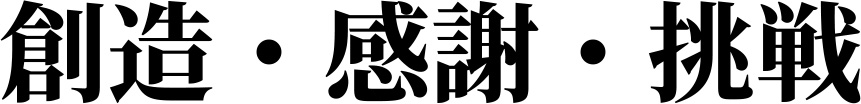 創造・感謝・挑戦